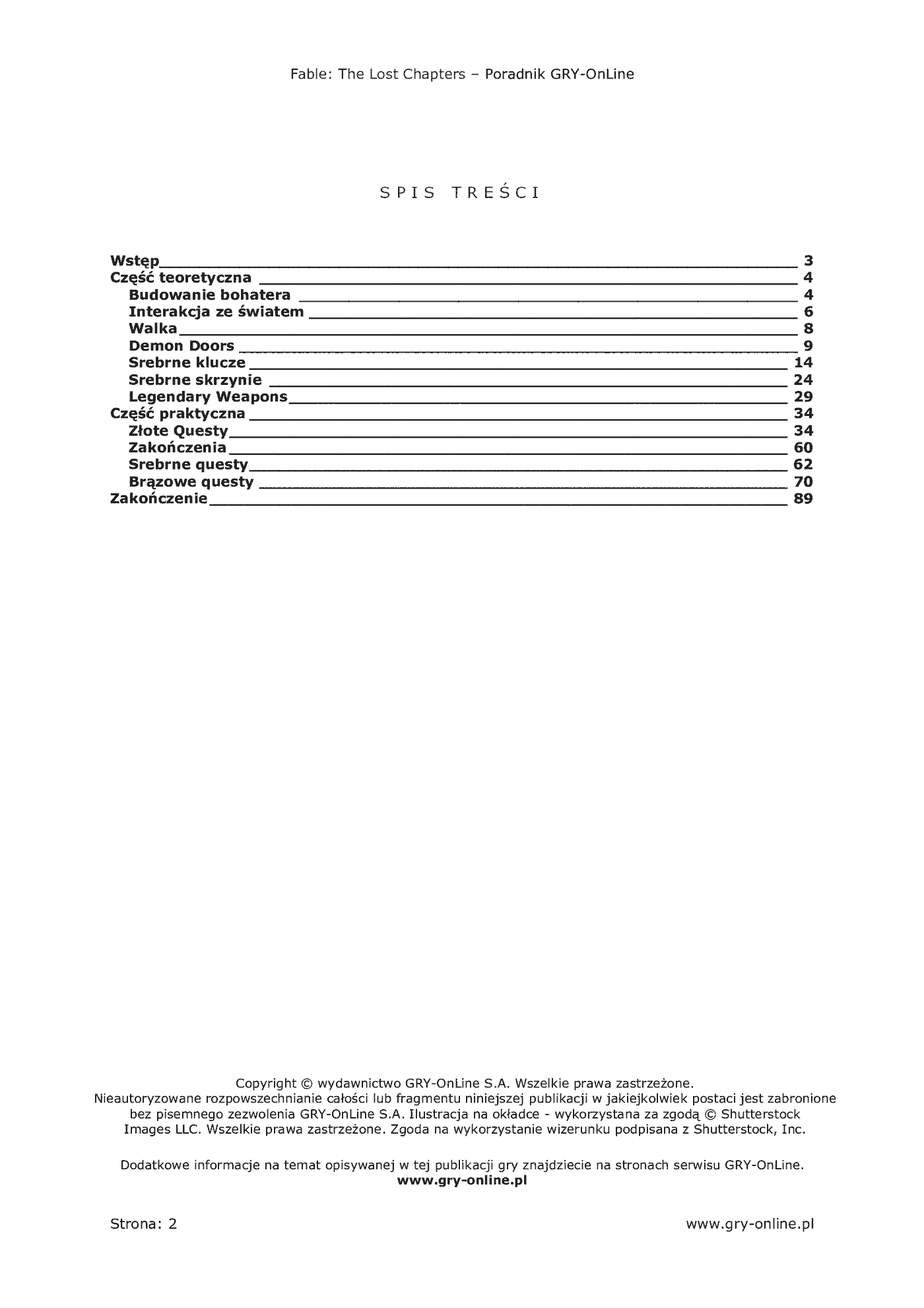 Fable: The Lost Chapters – Poradnik GRY-OnLine

SPIS TREŚCI

Wstęp 3
Część teoretyczna 4
Budowanie bohatera 4
Interakcja ze światem 6
Walka 8
Demon Doors 9
Srebrne klucze 14
Srebrne skrzynie 24
Legendary Weapons 29
Część praktyczna 34
Złote Questy 34
Zakończenia 60
Srebrne questy 62
Brązowe questy 70
Zakończenie 89

Copyright © wydawnictwo GRY-OnLine S.A. Wszelkie prawa zastrzeżone. Nieautoryzowane rozpowszechnianie całości lub fragmentu niniejszej publikacji w jakiejkolwiek postaci jest zabronione bez pisemnego zezwolenia GRY-OnLine S.A. Ilustracja na okładce - wykorzystana za zgodą © Shutterstock Images LLC. Wszelkie prawa zastrzeżone. Zgoda na wykorzystanie wizerunku podpisana z Shutterstock, Inc.

Dodatkowe informacje na temat opisywanej w tej publikacji gry znajdziecie na stronach serwisu GRY-OnLine.
www.gry-online.pl

Strona: 2
www.gry-online.pl